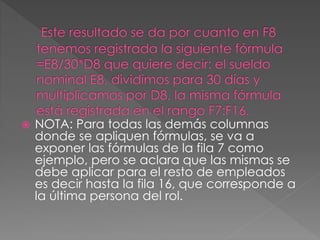 Este resultado se da por cuanto en F8 tenemos registrada la siguiente fórmula =E8/30*D8 que quiere decir: el sueldo nominal E8, dividimos para 30 días y multiplicamos por D8, la misma fórmula está registrada en el rango F7:F16.

NOTA: Para todas las demás columnas donde se apliquen fórmulas, se va a exponer las fórmulas de la fila 7 como ejemplo, pero se aclara que las mismas se debe aplicar para el resto de empleados es decir hasta la fila 16, que corresponde a la última persona del rol.